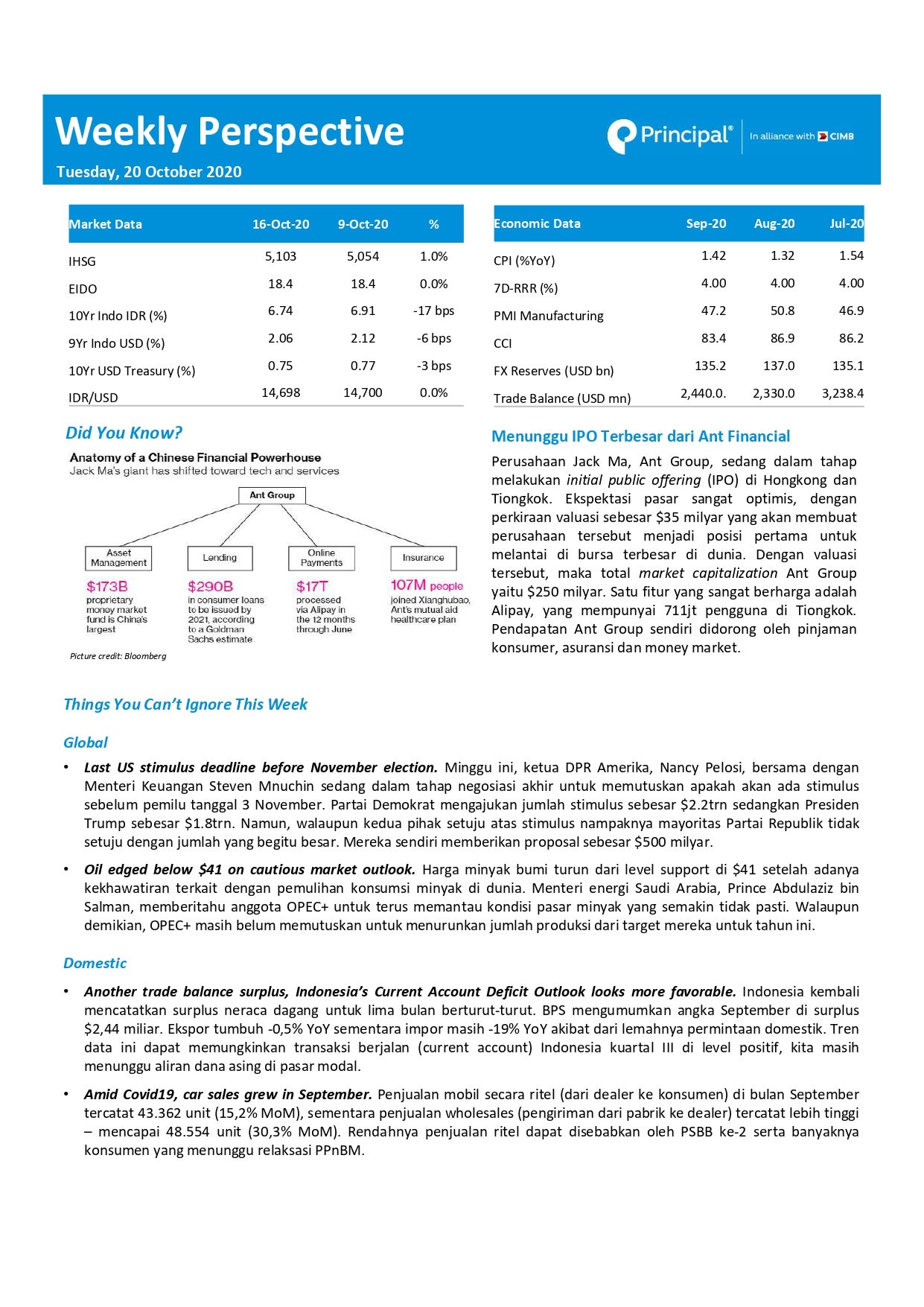 Weekly Perspective

Tuesday, 20 October 2020

Principal® In alliance with CIMB

| Market Data | 16-Oct-20 | 9-Oct-20 | % |
|---|---|---|---|
| IHSG | 5,103 | 5,054 | 1.0% |
| EIDO | 18.4 | 18.4 | 0.0% |
| 10Yr Indo IDR (%) | 6.74 | 6.91 | -17 bps |
| 9Yr Indo USD (%) | 2.06 | 2.12 | -6 bps |
| 10Yr USD Treasury (%) | 0.75 | 0.77 | -3 bps |
| IDR/USD | 14,698 | 14,700 | 0.0% |

| Economic Data | Sep-20 | Aug-20 | Jul-20 |
|---|---|---|---|
| CPI (%YoY) | 1.42 | 1.32 | 1.54 |
| 7D-RRR (%) | 4.00 | 4.00 | 4.00 |
| PMI Manufacturing | 47.2 | 50.8 | 46.9 |
| CCI | 83.4 | 86.9 | 86.2 |
| FX Reserves (USD bn) | 135.2 | 137.0 | 135.1 |
| Trade Balance (USD mn) | 2,440.0. | 2,330.0 | 3,238.4 |

Did You Know?

Anatomy of a Chinese Financial Powerhouse
Jack Ma's giant has shifted toward tech and services

Ant Group

Asset Management
$173B
proprietary money market fund is China's largest

Lending
$290B
in consumer loans to be issued by 2021, according to a Goldman Sachs estimate

Online Payments
$17T
processed via Alipay in the 12 months through June

Insurance
107M people
joined Xianghubao, Ant's mutual aid healthcare plan

Picture credit: Bloomberg

Menunggu IPO Terbesar dari Ant Financial

Perusahaan Jack Ma, Ant Group, sedang dalam tahap melakukan initial public offering (IPO) di Hongkong dan Tiongkok. Ekspektasi pasar sangat optimis, dengan perkiraan valuasi sebesar $35 milyar yang akan membuat perusahaan tersebut menjadi posisi pertama untuk melantai di bursa terbesar di dunia. Dengan valuasi tersebut, maka total market capitalization Ant Group yaitu $250 milyar. Satu fitur yang sangat berharga adalah Alipay, yang mempunyai 711jt pengguna di Tiongkok. Pendapatan Ant Group sendiri didorong oleh pinjaman konsumer, asuransi dan money market.

Things You Can't Ignore This Week

Global

• Last US stimulus deadline before November election. Minggu ini, ketua DPR Amerika, Nancy Pelosi, bersama dengan Menteri Keuangan Steven Mnuchin sedang dalam tahap negosiasi akhir untuk memutuskan apakah akan ada stimulus sebelum pemilu tanggal 3 November. Partai Demokrat mengajukan jumlah stimulus sebesar $2.2trn sedangkan Presiden Trump sebesar $1.8trn. Namun, walaupun kedua pihak setuju atas stimulus nampaknya mayoritas Partai Republik tidak setuju dengan jumlah yang begitu besar. Mereka sendiri memberikan proposal sebesar $500 milyar.

• Oil edged below $41 on cautious market outlook. Harga minyak bumi turun dari level support di $41 setelah adanya kekhawatiran terkait dengan pemulihan konsumsi minyak di dunia. Menteri energi Saudi Arabia, Prince Abdulaziz bin Salman, memberitahu anggota OPEC+ untuk terus memantau kondisi pasar minyak yang semakin tidak pasti. Walaupun demikian, OPEC+ masih belum memutuskan untuk menurunkan jumlah produksi dari target mereka untuk tahun ini.

Domestic

• Another trade balance surplus, Indonesia's Current Account Deficit Outlook looks more favorable. Indonesia kembali mencatatkan surplus neraca dagang untuk lima bulan berturut-turut. BPS mengumumkan angka September di surplus $2,44 miliar. Ekspor tumbuh -0,5% YoY sementara impor masih -19% YoY akibat dari lemahnya permintaan domestik. Tren data ini dapat memungkinkan transaksi berjalan (current account) Indonesia kuartal III di level positif, kita masih menunggu aliran dana asing di pasar modal.

• Amid Covid19, car sales grew in September. Penjualan mobil secara ritel (dari dealer ke konsumen) di bulan September tercatat 43.362 unit (15,2% MoM), sementara penjualan wholesales (pengiriman dari pabrik ke dealer) tercatat lebih tinggi – mencapai 48.554 unit (30,3% MoM). Rendahnya penjualan ritel dapat disebabkan oleh PSBB ke-2 serta banyaknya konsumen yang menunggu relaksasi PPnBM.